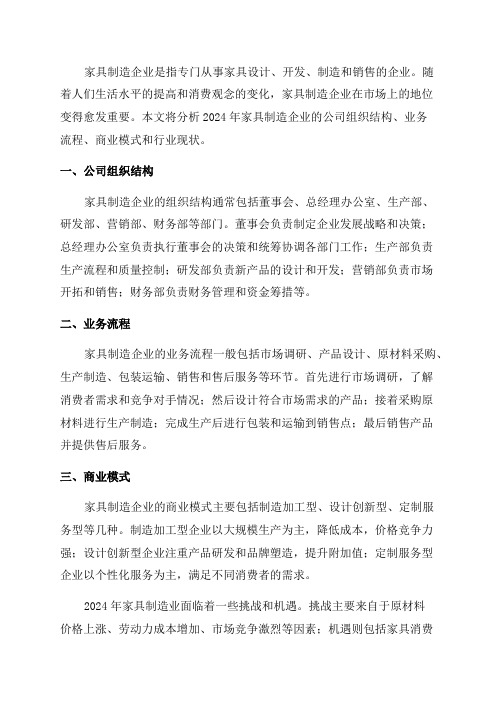 家具制造企业是指专门从事家具设计、开发、制造和销售的企业。随着人们生活水平的提高和消费观念的变化，家具制造企业在市场上的地位变得愈发重要。本文将分析 2024 年家具制造企业的公司组织结构、业务流程、商业模式和行业现状。

一、公司组织结构

家具制造企业的组织结构通常包括董事会、总经理办公室、生产部、研发部、营销部、财务部等部门。董事会负责制定企业发展战略和决策；总经理办公室负责执行董事会的决策和统筹协调各部门工作；生产部负责生产流程和质量控制；研发部负责新产品的设计和开发；营销部负责市场开拓和销售；财务部负责财务管理和资金筹措等。

二、业务流程

家具制造企业的业务流程一般包括市场调研、产品设计、原材料采购、生产制造、包装运输、销售和售后服务等环节。首先进行市场调研，了解消费者需求和竞争对手情况；然后设计符合市场需求的产品；接着采购原材料进行生产制造；完成生产后进行包装和运输到销售点；最后销售产品并提供售后服务。

三、商业模式

家具制造企业的商业模式主要包括制造加工型、设计创新型、定制服务型等几种。制造加工型企业以大规模生产为主，降低成本，价格竞争力强；设计创新型企业注重产品研发和品牌塑造，提升附加值；定制服务型企业以个性化服务为主，满足不同消费者的需求。

2024 年家具制造业面临着一些挑战和机遇。挑战主要来自于原材料价格上涨、劳动力成本增加、市场竞争激烈等因素；机遇则包括家具消费